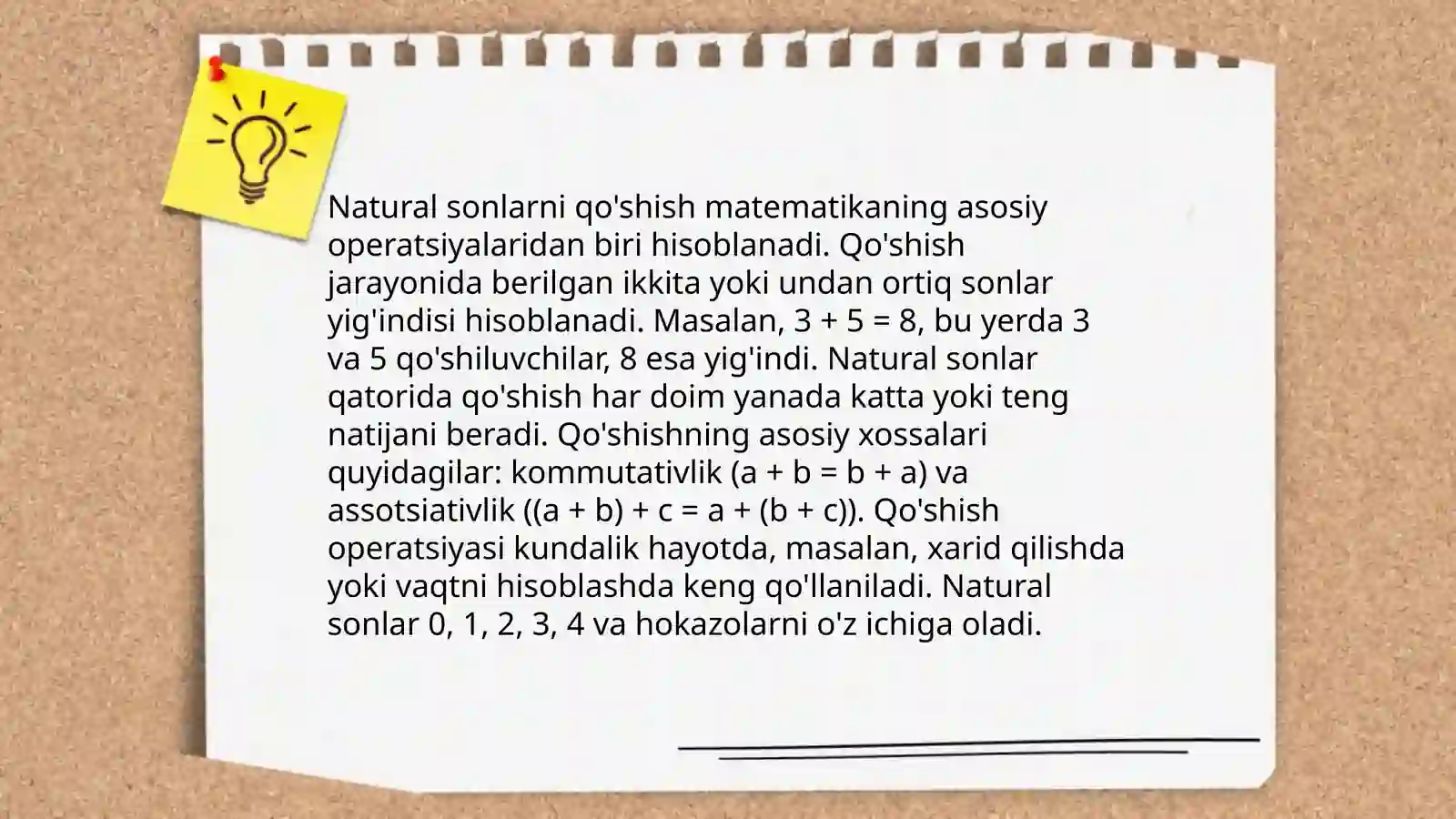 Natural sonlarni qo'shish matematikaning asosiy operatsiyalaridan biri hisoblanadi. Qo'shish jarayonida berilgan ikkita yoki undan ortiq sonlar yig'indisi hisoblanadi. Masalan, $3 + 5 = 8$, bu yerda 3 va 5 qo'shiluvchilar, 8 esa yig'indi. Natural sonlar qatorida qo'shish har doim yanada katta yoki teng natijani beradi. Qo'shishning asosiy xossalari quyidagilar: kommutativlik ($a + b = b + a$) va assotsiativlik ($(a + b) + c = a + (b + c)$). Qo'shish operatsiyasi kundalik hayotda, masalan, xarid qilishda yoki vaqtni hisoblashda keng qo'llaniladi. Natural sonlar 0, 1, 2, 3, 4 va hokazolarni o'z ichiga oladi.